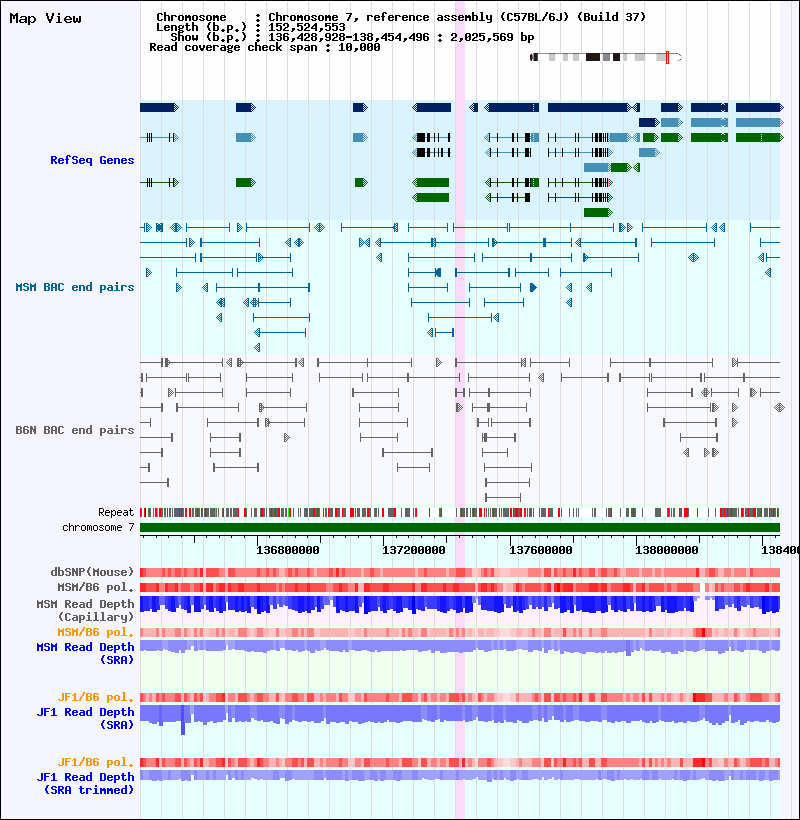 Map View

Chromosome : Chromosome 7, reference assembly (C57BL/6J) (Build 37)
Length (b.p.) : 152,524,553
Show (b.p.) : 136,428,928-138,454,496 : 2,025,569 bp
Read coverage check span : 10,000

RefSeq Genes

MSM BAC end pairs

B6N BAC end pairs

Repeat
chromosome 7

136800000
137200000
137600000
138000000
138400

dbSNP(Mouse)
MSM/B6 pol.
MSM Read Depth (Capillary)
MSM/B6 pol.
MSM Read Depth (SRA)

JF1/B6 pol.
JF1 Read Depth (SRA)

JF1/B6 pol.
JF1 Read Depth (SRA trimmed)